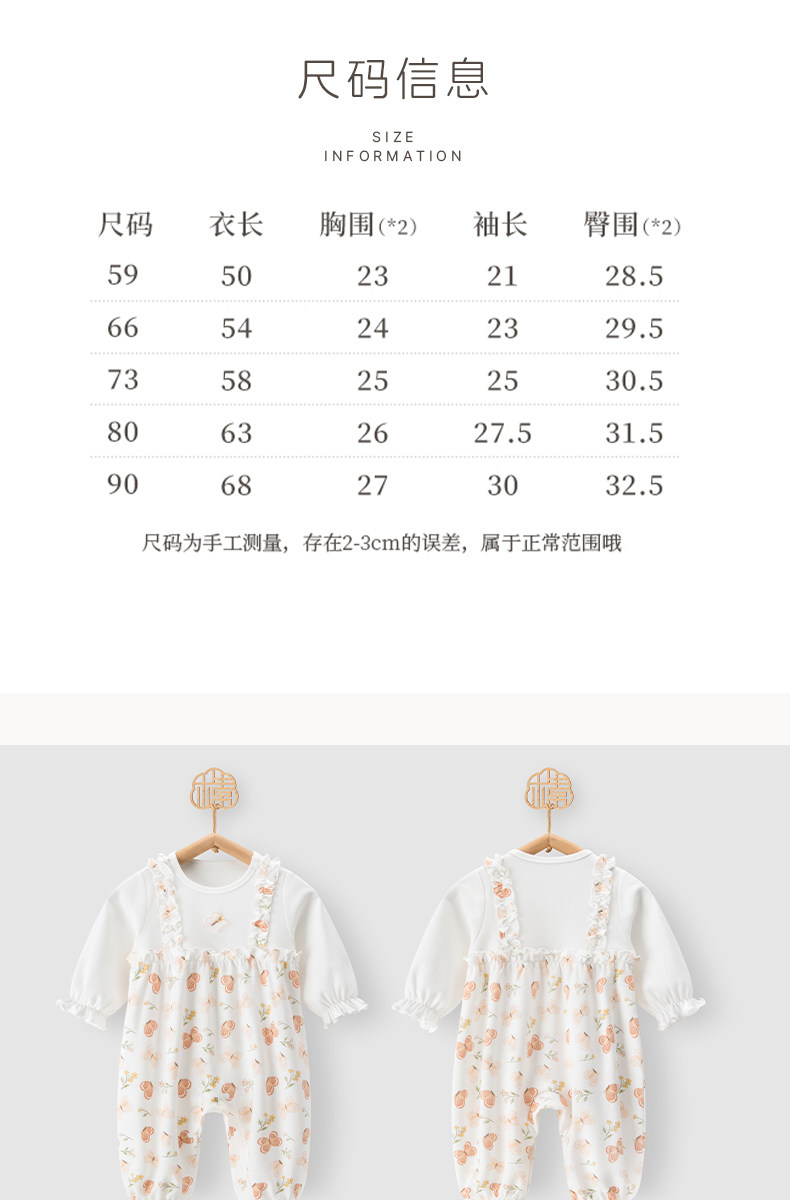 尺码信息

SIZE
INFORMATION

| 尺码 | 衣长 | 胸围(*2) | 袖长 | 臀围(*2) |
|---|---|---|---|---|
| 59 | 50 | 23 | 21 | 28.5 |
| 66 | 54 | 24 | 23 | 29.5 |
| 73 | 58 | 25 | 25 | 30.5 |
| 80 | 63 | 26 | 27.5 | 31.5 |
| 90 | 68 | 27 | 30 | 32.5 |

尺码为手工测量，存在2-3cm的误差，属于正常范围哦